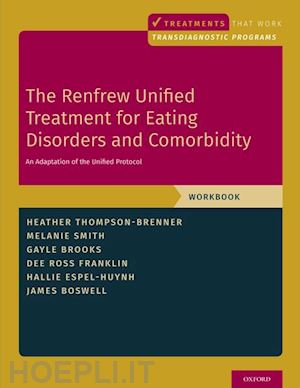 ✓ TREATMENTS THAT WORK
TRANSDIAGNOSTIC PROGRAMS

The Renfrew Unified Treatment for Eating Disorders and Comorbidity

An Adaptation of the Unified Protocol

WORKBOOK

HEATHER THOMPSON-BRENNER
MELANIE SMITH
GAYLE BROOKS
DEE ROSS FRANKLIN
HALLIE ESPEL-HUYNH
JAMES BOSWELL

HOEPLI.IT

OXFORD